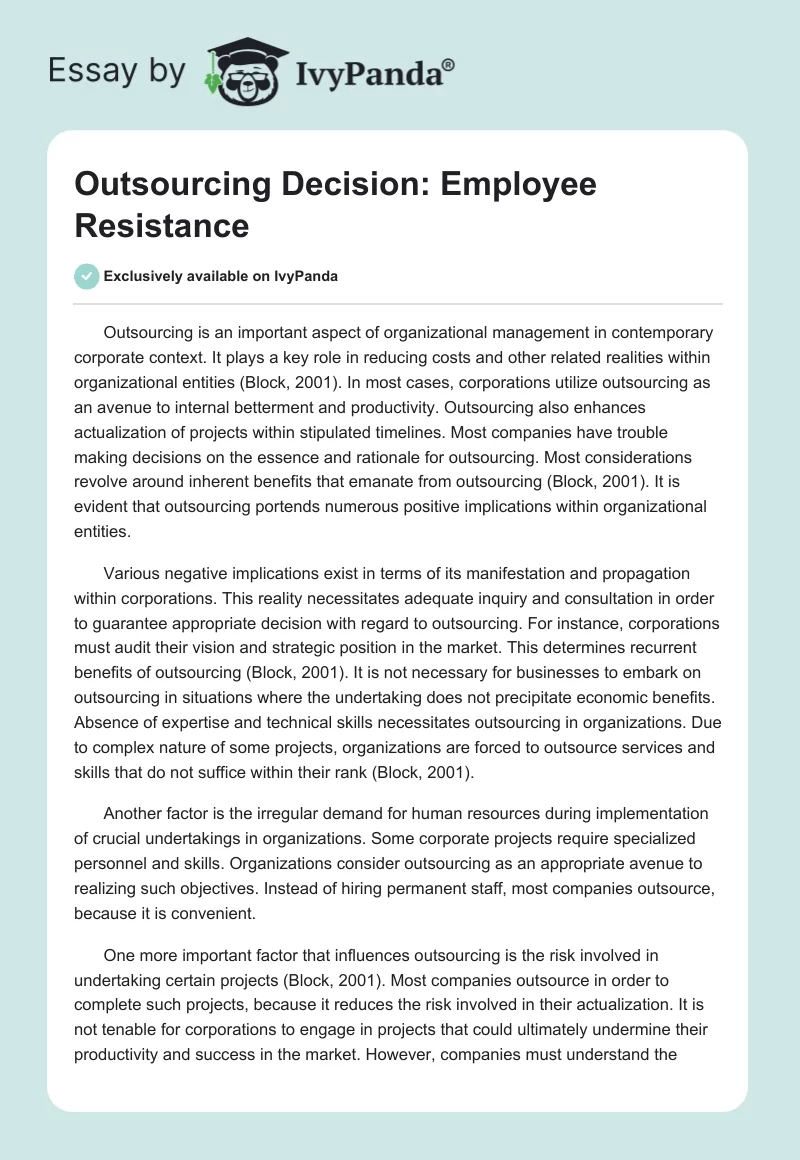 Essay by IvyPanda®

Outsourcing Decision: Employee Resistance

Exclusively available on IvyPanda

Outsourcing is an important aspect of organizational management in contemporary corporate context. It plays a key role in reducing costs and other related realities within organizational entities (Block, 2001). In most cases, corporations utilize outsourcing as an avenue to internal betterment and productivity. Outsourcing also enhances actualization of projects within stipulated timelines. Most companies have trouble making decisions on the essence and rationale for outsourcing. Most considerations revolve around inherent benefits that emanate from outsourcing (Block, 2001). It is evident that outsourcing portends numerous positive implications within organizational entities.

Various negative implications exist in terms of its manifestation and propagation within corporations. This reality necessitates adequate inquiry and consultation in order to guarantee appropriate decision with regard to outsourcing. For instance, corporations must audit their vision and strategic position in the market. This determines recurrent benefits of outsourcing (Block, 2001). It is not necessary for businesses to embark on outsourcing in situations where the undertaking does not precipitate economic benefits. Absence of expertise and technical skills necessitates outsourcing in organizations. Due to complex nature of some projects, organizations are forced to outsource services and skills that do not suffice within their rank (Block, 2001).

Another factor is the irregular demand for human resources during implementation of crucial undertakings in organizations. Some corporate projects require specialized personnel and skills. Organizations consider outsourcing as an appropriate avenue to realizing such objectives. Instead of hiring permanent staff, most companies outsource, because it is convenient.

One more important factor that influences outsourcing is the risk involved in undertaking certain projects (Block, 2001). Most companies outsource in order to complete such projects, because it reduces the risk involved in their actualization. It is not tenable for corporations to engage in projects that could ultimately undermine their productivity and success in the market. However, companies must understand the